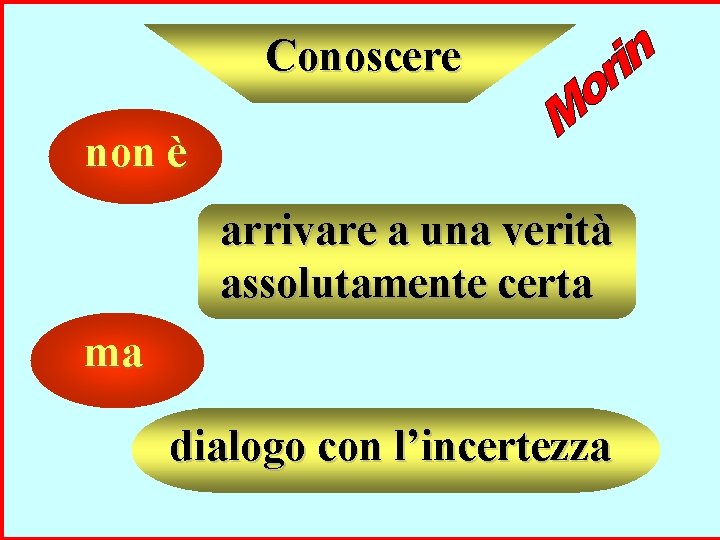 Conoscere

Morin

non è

arrivare a una verità assolutamente certa

ma

dialogo con l’incertezza